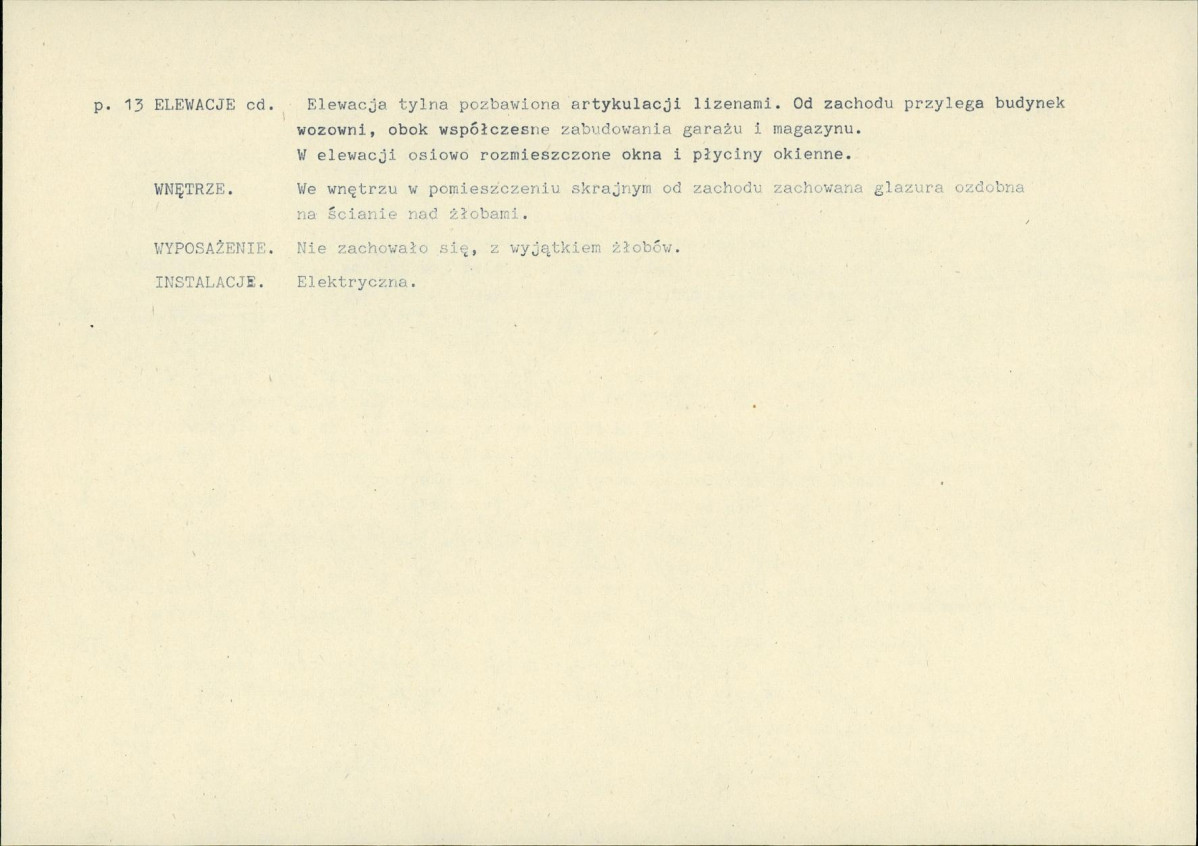 p. 13 ELEWACJE cd. Elewacja tylna pozbawiona artykulacji lizenami. Od zachodu przylega budynek wozowni, obok współczesne zabudowania garażu i magazynu. W elewacji osiowo rozmieszczone okna i płyciny okienne.

WNĘTRZE. We wnętrzu w pomieszczeniu skrajnym od zachodu zachowana glazura ozdobna na ścianie nad żłobami.

WYPOSAŻENIE. Nie zachowało się, z wyjątkiem żłobów.

INSTALACJE. Elektryczna.